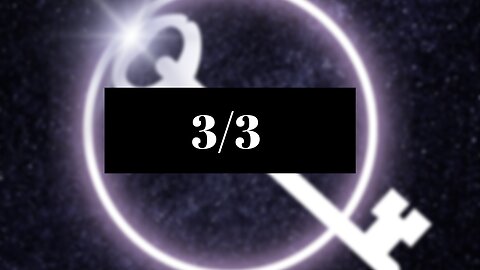 3/3